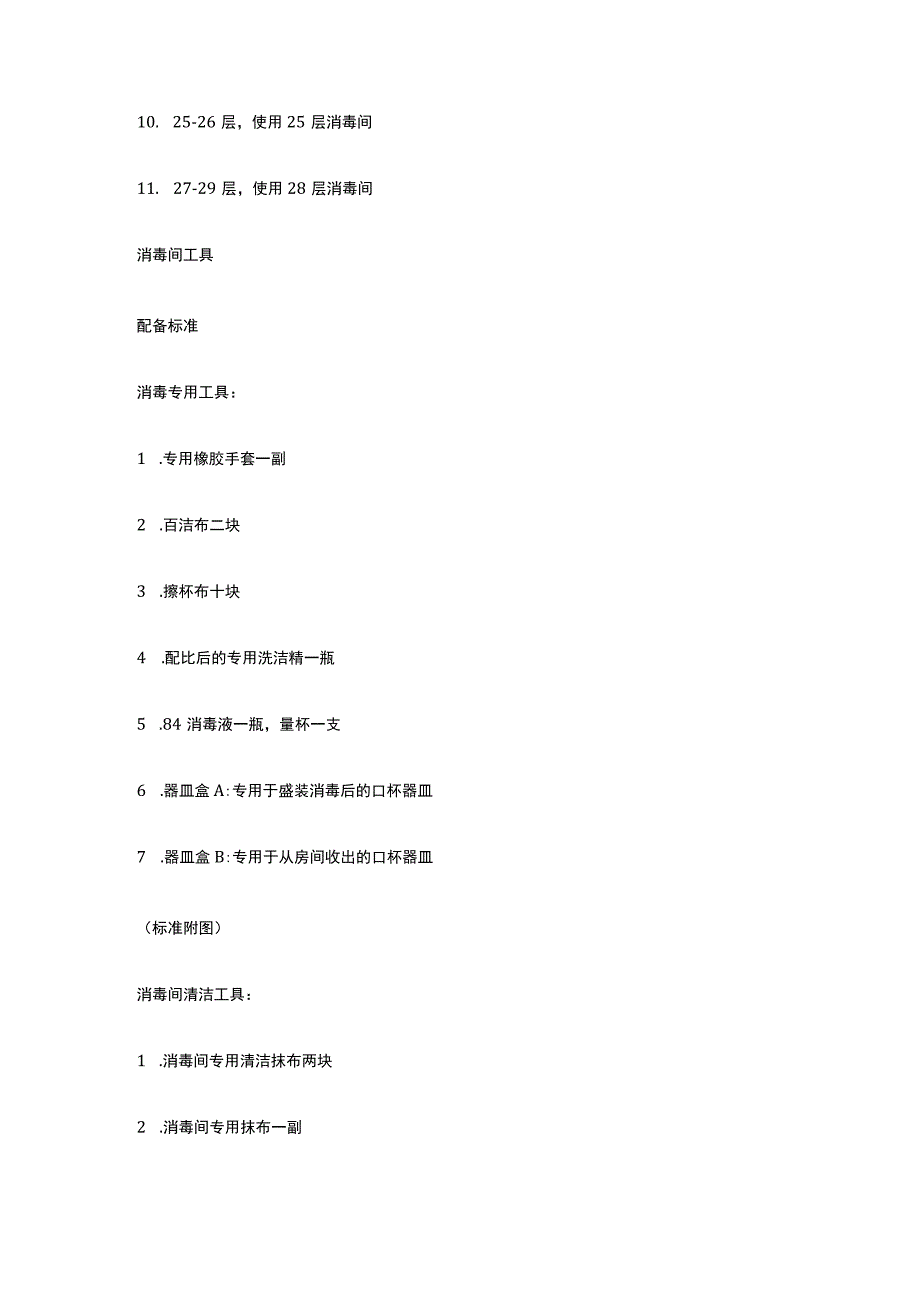 10. 25-26 层，使用 25 层消毒间

11. 27-29 层，使用 28 层消毒间

消毒间工具

配备标准

消毒专用工具：

1 .专用橡胶手套一副

2 .百洁布二块

3 .擦杯布十块

4 .配比后的专用洗洁精一瓶

5 .84 消毒液一瓶，量杯一支

6 .器皿盒 A：专用于盛装消毒后的口杯器皿

7 .器皿盒 B：专用于从房间收出的口杯器皿

（标准附图）

消毒间清洁工具：

1 .消毒间专用清洁抹布两块

2 .消毒间专用抹布一副